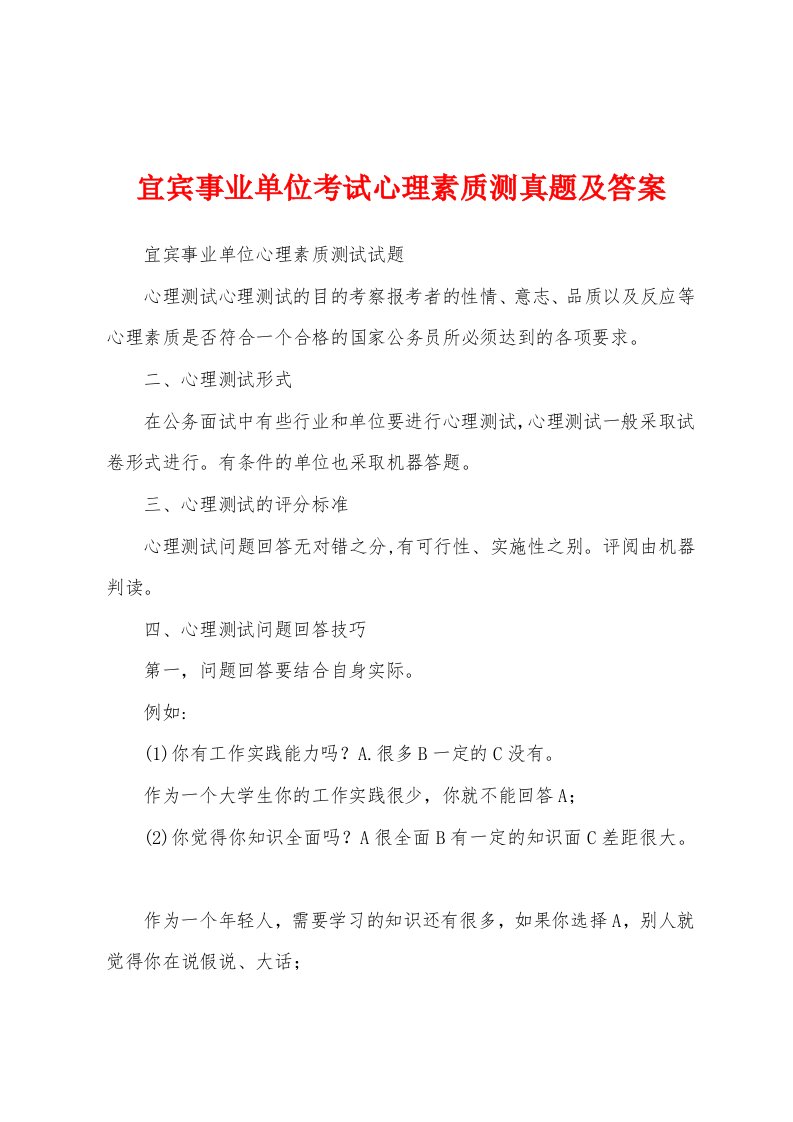 宜宾事业单位考试心理素质测真题及答案

宜宾事业单位心理素质测试试题

心理测试心理测试的目的考察报考者的性情、意志、品质以及反应等心理素质是否符合一个合格的国家公务员所必须达到的各项要求。

二、心理测试形式

在公务面试中有些行业和单位要进行心理测试,心理测试一般采取试卷形式进行。有条件的单位也采取机器答题。

三、心理测试的评分标准

心理测试问题回答无对错之分,有可行性、实施性之别。评阅由机器判读。

四、心理测试问题回答技巧

第一，问题回答要结合自身实际。

例如:

(1)你有工作实践能力吗？A.很多B一定的C没有。

作为一个大学生你的工作实践很少，你就不能回答A;

(2)你觉得你知识全面吗？A很全面B有一定的知识面C差距很大。

作为一个年轻人，需要学习的知识还有很多，如果你选择A，别人就觉得你在说假说、大话；